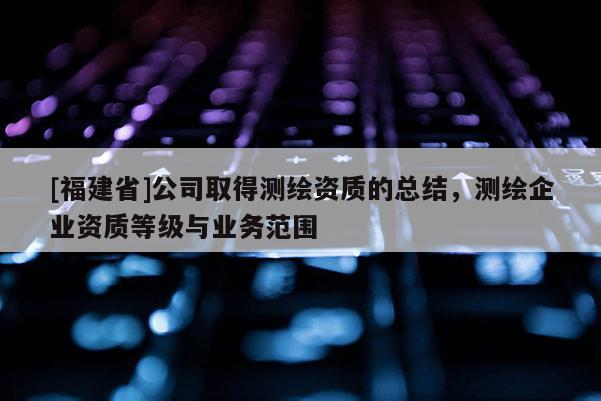 [福建省]公司取得测绘资质的总结，测绘企业资质等级与业务范围